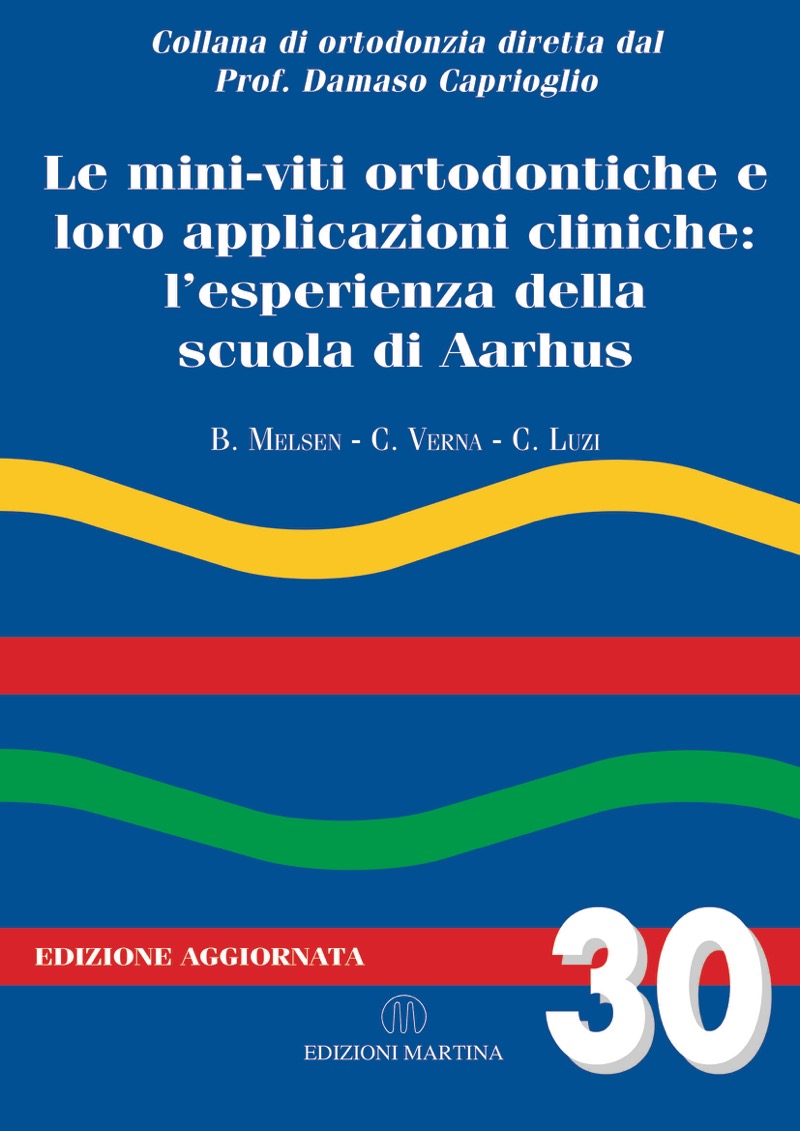 Collana di ortodonzia diretta dal
Prof. Damaso Caprioglio

Le mini-viti ortodontiche e
loro applicazioni cliniche:
l'esperienza della
scuola di Aarhus

B. Melsen - C. Verna - C. Luzi

EDIZIONE AGGIORNATA

30

EDIZIONI MARTINA